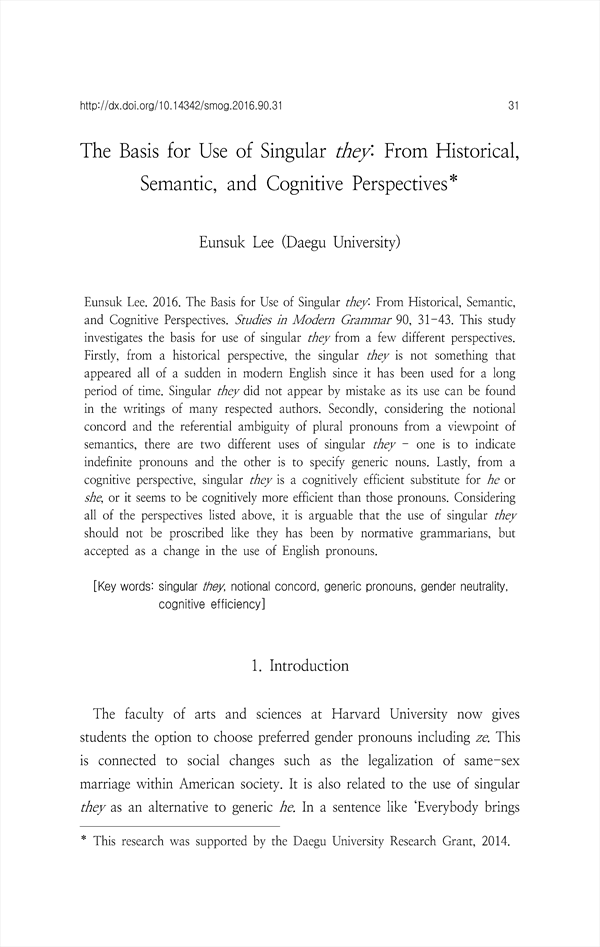 http://dx.doi.org/10.14342/smog.2016.90.31 31

The Basis for Use of Singular they: From Historical, Semantic, and Cognitive Perspectives*

Eunsuk Lee (Daegu University)

Eunsuk Lee. 2016. The Basis for Use of Singular they: From Historical, Semantic, and Cognitive Perspectives. Studies in Modern Grammar 90, 31-43. This study investigates the basis for use of singular they from a few different perspectives. Firstly, from a historical perspective, the singular they is not something that appeared all of a sudden in modern English since it has been used for a long period of time. Singular they did not appear by mistake as its use can be found in the writings of many respected authors. Secondly, considering the notional concord and the referential ambiguity of plural pronouns from a viewpoint of semantics, there are two different uses of singular they - one is to indicate indefinite pronouns and the other is to specify generic nouns. Lastly, from a cognitive perspective, singular they is a cognitively efficient substitute for he or she, or it seems to be cognitively more efficient than those pronouns. Considering all of the perspectives listed above, it is arguable that the use of singular they should not be proscribed like they has been by normative grammarians, but accepted as a change in the use of English pronouns.

[Key words: singular they, notional concord, generic pronouns, gender neutrality, cognitive efficiency]

1. Introduction

The faculty of arts and sciences at Harvard University now gives students the option to choose preferred gender pronouns including ze. This is connected to social changes such as the legalization of same-sex marriage within American society. It is also related to the use of singular they as an alternative to generic he. In a sentence like 'Everybody brings

* This research was supported by the Daegu University Research Grant, 2014.